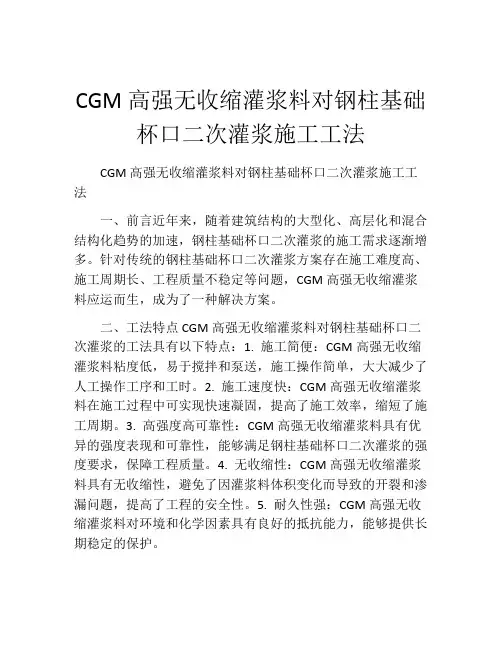 CGM 高强无收缩灌浆料对钢柱基础杯口二次灌浆施工工法

CGM 高强无收缩灌浆料对钢柱基础杯口二次灌浆施工工法

一、前言近年来，随着建筑结构的大型化、高层化和混合结构化趋势的加速，钢柱基础杯口二次灌浆的施工需求逐渐增多。针对传统的钢柱基础杯口二次灌浆方案存在施工难度高、施工周期长、工程质量不稳定等问题，CGM 高强无收缩灌浆料应运而生，成为了一种解决方案。

二、工法特点 CGM 高强无收缩灌浆料对钢柱基础杯口二次灌浆的工法具有以下特点：1. 施工简便：CGM 高强无收缩灌浆料粘度低，易于搅拌和泵送，施工操作简单，大大减少了人工操作工序和工时。2. 施工速度快：CGM 高强无收缩灌浆料在施工过程中可实现快速凝固，提高了施工效率，缩短了施工周期。3. 高强度高可靠性：CGM 高强无收缩灌浆料具有优异的强度表现和可靠性，能够满足钢柱基础杯口二次灌浆的强度要求，保障工程质量。4. 无收缩性：CGM 高强无收缩灌浆料具有无收缩性，避免了因灌浆料体积变化而导致的开裂和渗漏问题，提高了工程的安全性。5. 耐久性强：CGM 高强无收缩灌浆料对环境和化学因素具有良好的抵抗能力，能够提供长期稳定的保护。